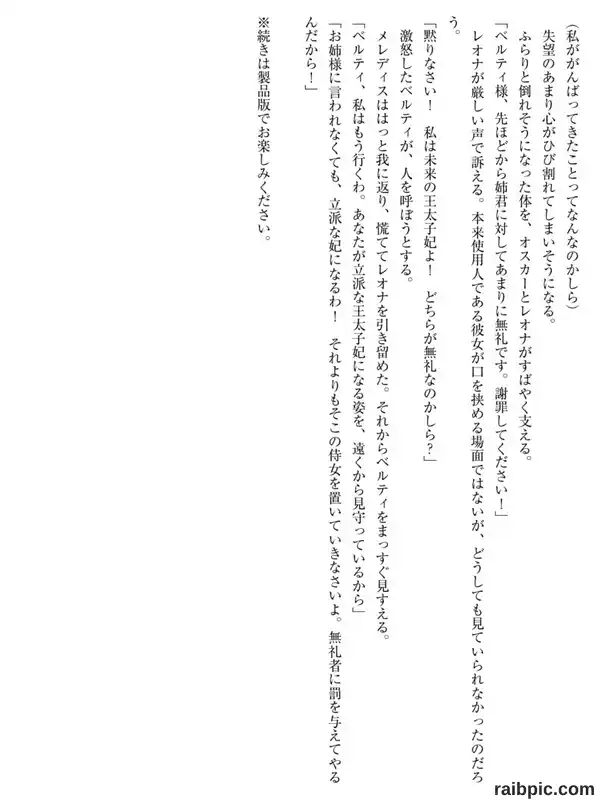 （私ががんばってきたことってなんなのかしら）

失望のあまり心がひび割れてしまいそうになる。

ふらりと倒れそうになった体を、オスカーとレオナがすばやく支える。

「ベルティ様、先ほどから姉君に対してあまりに無礼です。謝罪してください！」

レオナが厳しい声で訴える。本来使用人である彼女が口を挟める場面ではないが、どうしても見ていられなかったのだろう。

「黙りなさい！　私は未来の王太子妃よ！　どちらが無礼なのかしら？」

激怒したベルティが、人を呼ぼうとする。

メレディスははっと我に返り、慌ててレオナを引き留めた。それからベルティをまっすぐ見すえる。

「ベルティ、私はもう行くわ。あなたが立派な王太子妃になる姿を、遠くから見守っているから」

「お姉様に言われなくても、立派な妃になるわ！　それよりもそこの侍女を置いていきなさいよ。無礼者に罰を与えてやるんだから！」

※続きは製品版でお楽しみください。

raibpic.com